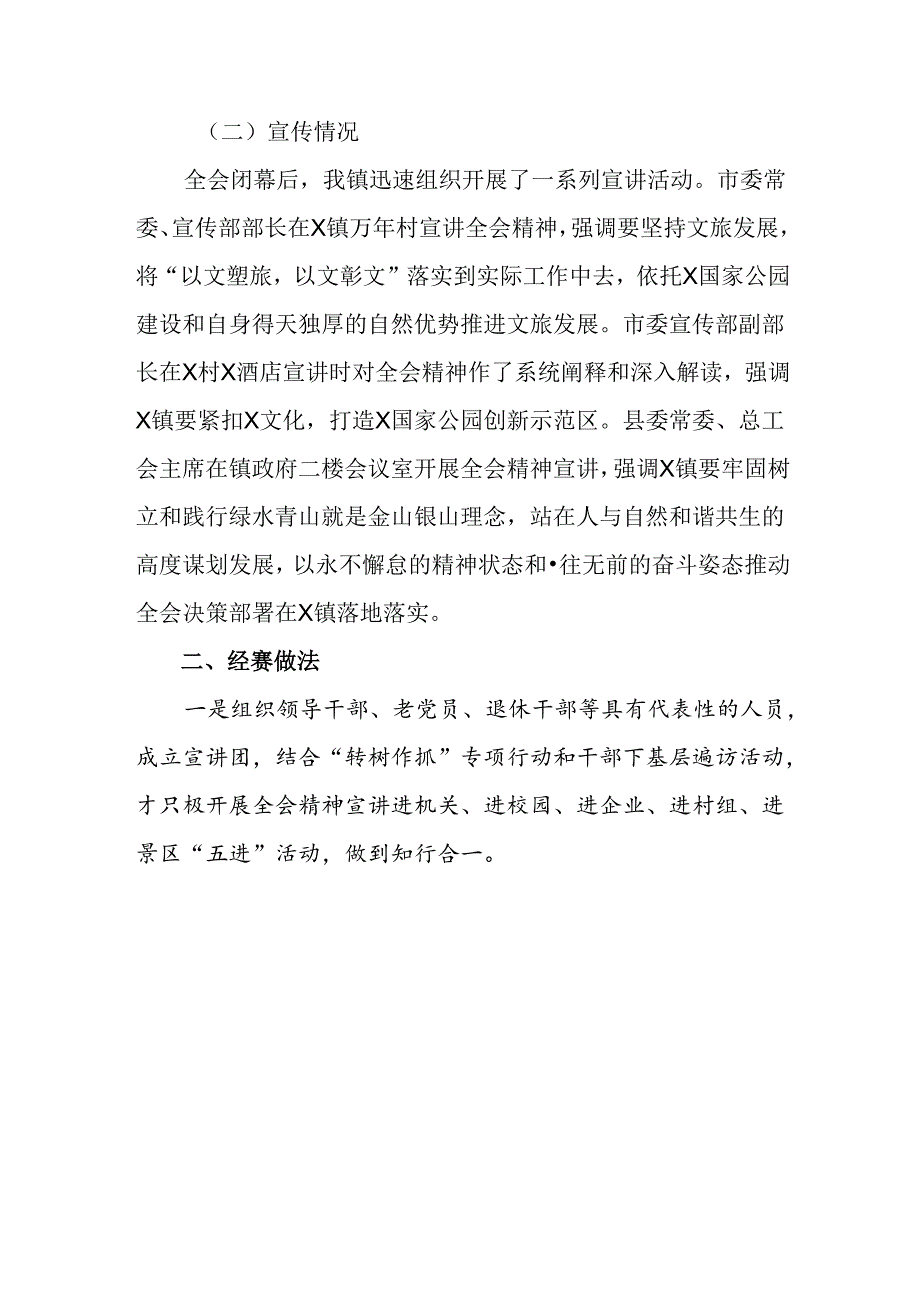 （二）宣传情况

全会闭幕后，我镇迅速组织开展了一系列宣讲活动。市委常委、宣传部部长在X镇万年村宣讲全会精神，强调要坚持文旅发展，将“以文塑旅，以文彰文”落实到实际工作中去，依托X国家公园建设和自身得天独厚的自然优势推进文旅发展。市委宣传部副部长在X村X酒店宣讲时对全会精神作了系统阐释和深入解读，强调X镇要紧扣X文化，打造X国家公园创新示范区。县委常委、总工会主席在镇政府二楼会议室开展全会精神宣讲，强调X镇要牢固树立和践行绿水青山就是金山银山理念，站在人与自然和谐共生的高度谋划发展，以永不懈怠的精神状态和•往无前的奋斗姿态推动全会决策部署在X镇落地落实。

二、经赛做法

一是组织领导干部、老党员、退休干部等具有代表性的人员，成立宣讲团，结合“转树作抓”专项行动和干部下基层遍访活动，才只极开展全会精神宣讲进机关、进校园、进企业、进村组、进景区“五进”活动，做到知行合一。